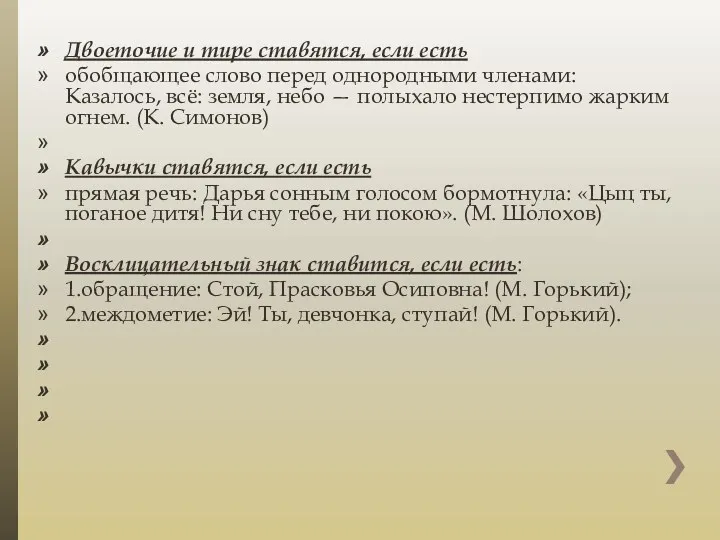 » Двоеточие и тире ставятся, если есть
» обобщающее слово перед однородными членами: Казалось, всё: земля, небо — полыхало нестерпимо жарким огнем. (К. Симонов)
»
» Кавычки ставятся, если есть
» прямая речь: Дарья сонным голосом бормотнула: «Цыц ты, поганое дитя! Ни сну тебе, ни покою». (М. Шолохов)
»
» Восклицательный знак ставится, если есть:
» 1.обращение: Стой, Прасковья Осиповна! (М. Горький);
» 2.междометие: Эй! Ты, девчонка, ступай! (М. Горький).
»
»
»
»